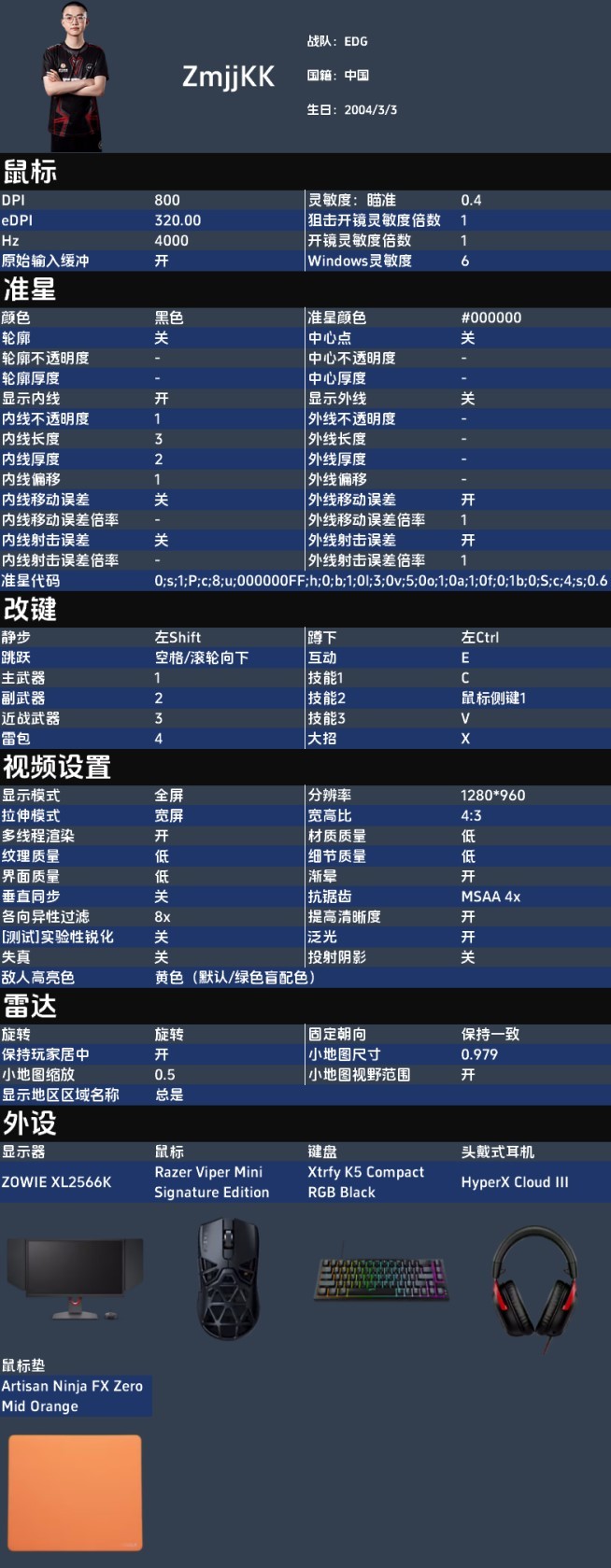 ZmjjKK

战队：EDG

国籍：中国

生日：2004/3/3

鼠标

| DPI | 800 | 灵敏度：瞄准 | 0.4 |
|---|---|---|---|
| eDPI | 320.00 | 狙击开镜灵敏度倍数 | 1 |
| Hz | 4000 | 开镜灵敏度倍数 | 1 |
| 原始输入缓冲 | 开 | Windows灵敏度 | 6 |

准星

| 颜色 | 黑色 | 准星颜色 | #000000 |
|---|---|---|---|
| 轮廓 | 关 | 中心点 | 关 |
| 轮廓不透明度 | - | 中心不透明度 | - |
| 轮廓厚度 | - | 中心厚度 | - |
| 显示内线 | 开 | 显示外线 | 关 |
| 内线不透明度 | 1 | 外线不透明度 | - |
| 内线长度 | 3 | 外线长度 | - |
| 内线厚度 | 2 | 外线厚度 | - |
| 内线偏移 | 1 | 外线偏移 | - |
| 内线移动误差 | 关 | 外线移动误差 | 开 |
| 内线移动误差倍率 | - | 外线移动误差倍率 | 1 |
| 内线射击误差 | 关 | 外线射击误差 | 开 |
| 内线射击误差倍率 | - | 外线射击误差倍率 | 1 |
| 准星代码 | 0;s;1;P;c;8;u;000000FF;h;0;b;1;0l;3;0v;5;0o;1;0a;1;0f;0;1b;0;S;c;4;s;0.6 | | |

改键

| 静步 | 左Shift | 蹲下 | 左Ctrl |
|---|---|---|---|
| 跳跃 | 空格/滚轮向下 | 互动 | E |
| 主武器 | 1 | 技能1 | C |
| 副武器 | 2 | 技能2 | 鼠标侧键1 |
| 近战武器 | 3 | 技能3 | V |
| 雷包 | 4 | 大招 | X |

视频设置

| 显示模式 | 全屏 | 分辨率 | 1280*960 |
|---|---|---|---|
| 拉伸模式 | 宽屏 | 宽高比 | 4:3 |
| 多线程渲染 | 开 | 材质质量 | 低 |
| 纹理质量 | 低 | 细节质量 | 低 |
| 界面质量 | 低 | 渐晕 | 开 |
| 垂直同步 | 关 | 抗锯齿 | MSAA 4x |
| 各向异性过滤 | 8x | 提高清晰度 | 开 |
| [测试]实验性锐化 | 关 | 泛光 | 开 |
| 失真 | 关 | 投射阴影 | 关 |
| 敌人高亮色 | 黄色（默认/绿色盲配色） | | |

雷达

| 旋转 | 旋转 | 固定朝向 | 保持一致 |
|---|---|---|---|
| 保持玩家居中 | 开 | 小地图尺寸 | 0.979 |
| 小地图缩放 | 0.5 | 小地图视野范围 | 开 |
| 显示地区区域名称 | 总是 | | |

外设

| 显示器 | 鼠标 | 键盘 | 头戴式耳机 |
|---|---|---|---|
| ZOWIE XL2566K | Razer Viper Mini Signature Edition | Xtrfy K5 Compact RGB Black | HyperX Cloud III |

鼠标垫
Artisan Ninja FX Zero Mid Orange